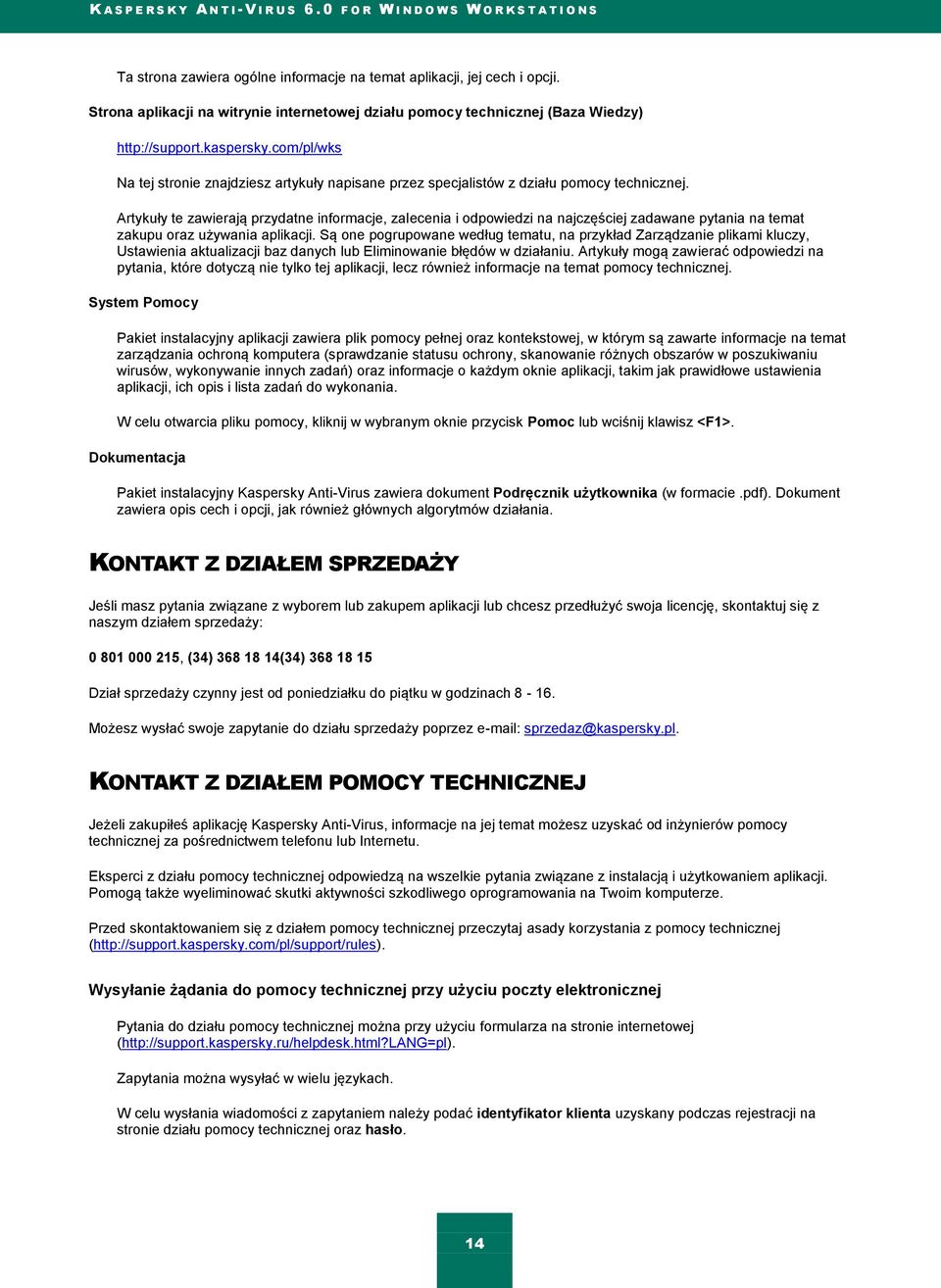 KASPERSKY ANTI-VIRUS 6.0 FOR WINDOWS WORKSTATIONS

Ta strona zawiera ogólne informacje na temat aplikacji, jej cech i opcji.

Strona aplikacji na witrynie internetowej działu pomocy technicznej (Baza Wiedzy)

http://support.kaspersky.com/pl/wks

Na tej stronie znajdziesz artykuły napisane przez specjalistów z działu pomocy technicznej.

Artykuły te zawierają przydatne informacje, zalecenia i odpowiedzi na najczęściej zadawane pytania na temat zakupu oraz używania aplikacji. Są one pogrupowane według tematu, na przykład Zarządzanie plikami kluczy, Ustawienia aktualizacji baz danych lub Eliminowanie błędów w działaniu. Artykuły mogą zawierać odpowiedzi na pytania, które dotyczą nie tylko tej aplikacji, lecz również informacje na temat pomocy technicznej.

System Pomocy

Pakiet instalacyjny aplikacji zawiera plik pomocy pełnej oraz kontekstowej, w którym są zawarte informacje na temat zarządzania ochroną komputera (sprawdzanie statusu ochrony, skanowanie różnych obszarów w poszukiwaniu wirusów, wykonywanie innych zadań) oraz informacje o każdym oknie aplikacji, takim jak prawidłowe ustawienia aplikacji, ich opis i lista zadań do wykonania.

W celu otwarcia pliku pomocy, kliknij w wybranym oknie przycisk Pomoc lub wciśnij klawisz <F1>.

Dokumentacja

Pakiet instalacyjny Kaspersky Anti-Virus zawiera dokument Podręcznik użytkownika (w formacie .pdf). Dokument zawiera opis cech i opcji, jak również głównych algorytmów działania.

KONTAKT Z DZIAŁEM SPRZEDAŻY

Jeśli masz pytania związane z wyborem lub zakupem aplikacji lub chcesz przedłużyć swoja licencję, skontaktuj się z naszym działem sprzedaży:

0 801 000 215, (34) 368 18 14(34) 368 18 15

Dział sprzedaży czynny jest od poniedziałku do piątku w godzinach 8 - 16.

Możesz wysłać swoje zapytanie do działu sprzedaży poprzez e-mail: sprzedaz@kaspersky.pl.

KONTAKT Z DZIAŁEM POMOCY TECHNICZNEJ

Jeżeli zakupiłeś aplikację Kaspersky Anti-Virus, informacje na jej temat możesz uzyskać od inżynierów pomocy technicznej za pośrednictwem telefonu lub Internetu.

Eksperci z działu pomocy technicznej odpowiedzą na wszelkie pytania związane z instalacją i użytkowaniem aplikacji. Pomogą także wyeliminować skutki aktywności szkodliwego oprogramowania na Twoim komputerze.

Przed skontaktowaniem się z działem pomocy technicznej przeczytaj asady korzystania z pomocy technicznej (http://support.kaspersky.com/pl/support/rules).

Wysyłanie żądania do pomocy technicznej przy użyciu poczty elektronicznej

Pytania do działu pomocy technicznej można przy użyciu formularza na stronie internetowej (http://support.kaspersky.ru/helpdesk.html?LANG=pl).

Zapytania można wysyłać w wielu językach.

W celu wysłania wiadomości z zapytaniem należy podać identyfikator klienta uzyskany podczas rejestracji na stronie działu pomocy technicznej oraz hasło.

14